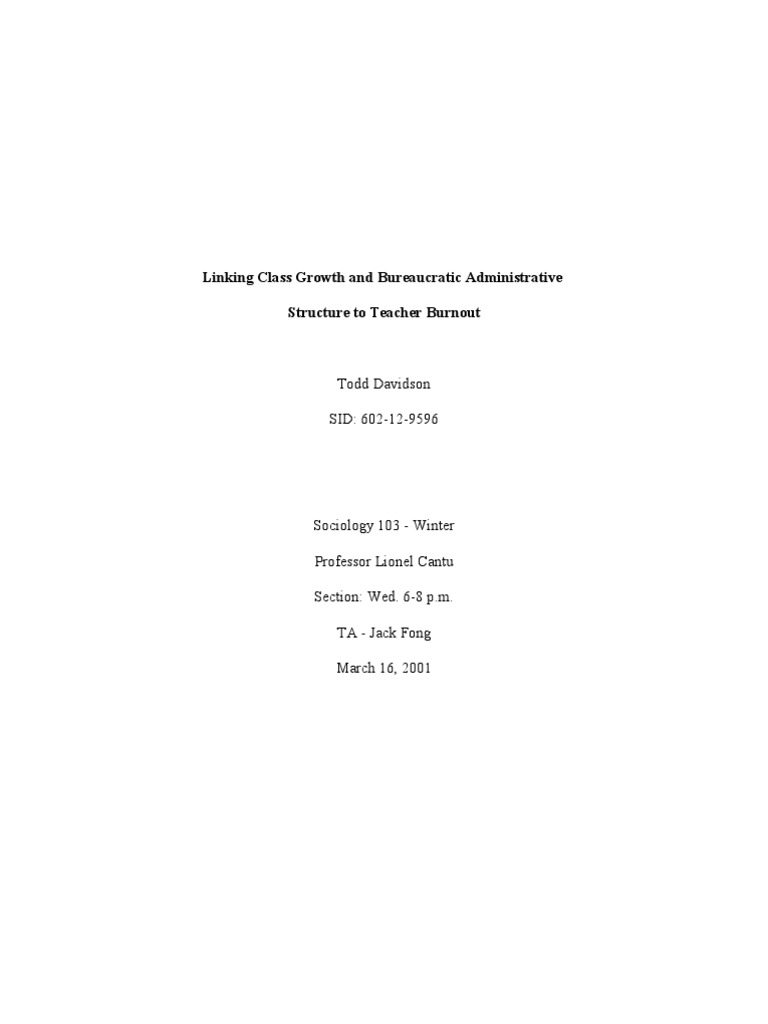 Linking Class Growth and Bureaucratic Administrative

Structure to Teacher Burnout

Todd Davidson

SID: 602-12-9596

Sociology 103 - Winter

Professor Lionel Cantu

Section: Wed. 6-8 p.m.

TA - Jack Fong

March 16, 2001